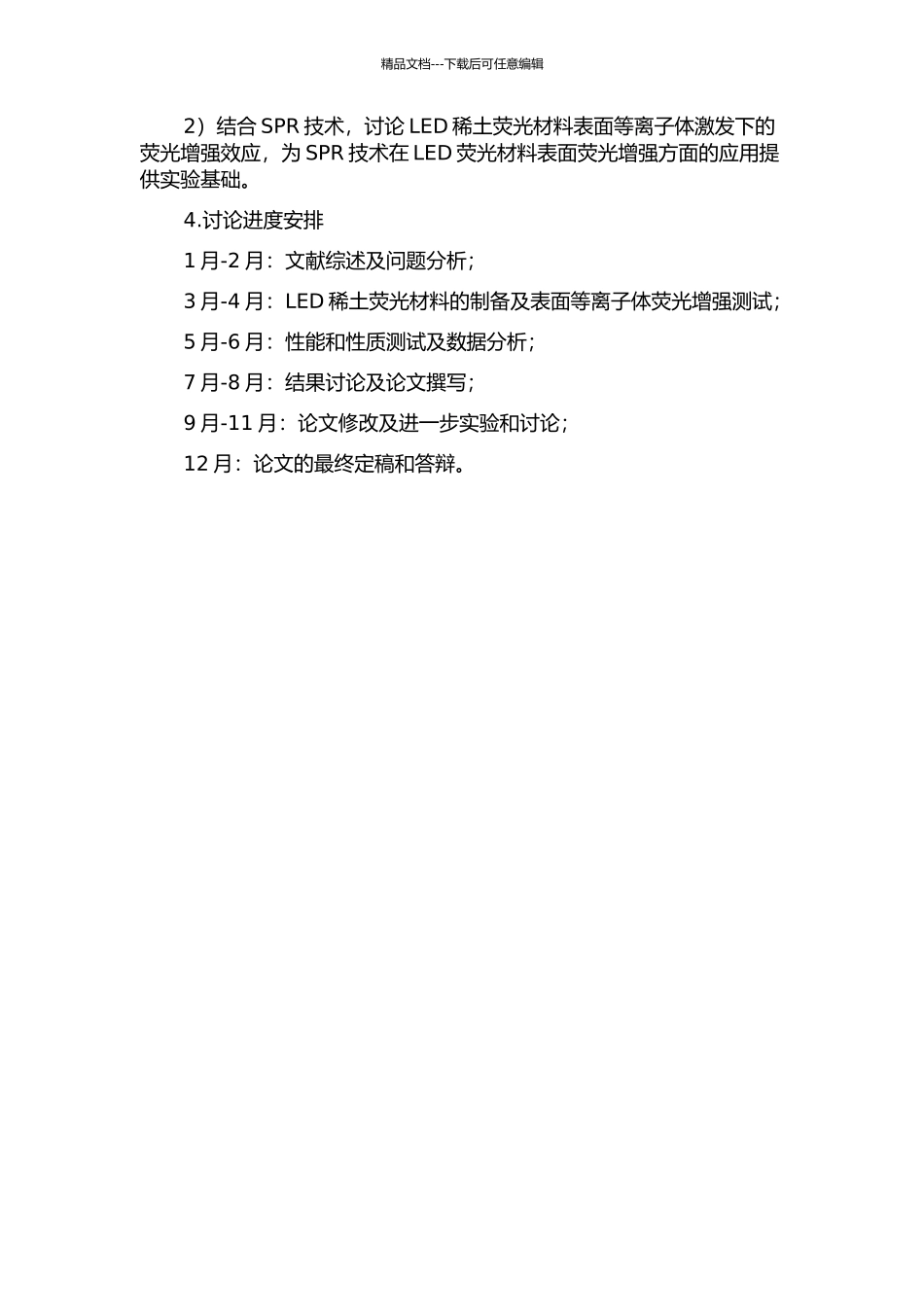 精品文档---下载后可任意编辑

2）结合 SPR 技术，讨论 LED 稀土荧光材料表面等离子体激发下的荧光增强效应，为 SPR 技术在 LED 荧光材料表面荧光增强方面的应用提供实验基础。

4.讨论进度安排

1 月-2 月：文献综述及问题分析；

3 月-4 月：LED 稀土荧光材料的制备及表面等离子体荧光增强测试；

5 月-6 月：性能和性质测试及数据分析；

7 月-8 月：结果讨论及论文撰写；

9 月-11 月：论文修改及进一步实验和讨论；

12 月：论文的最终定稿和答辩。